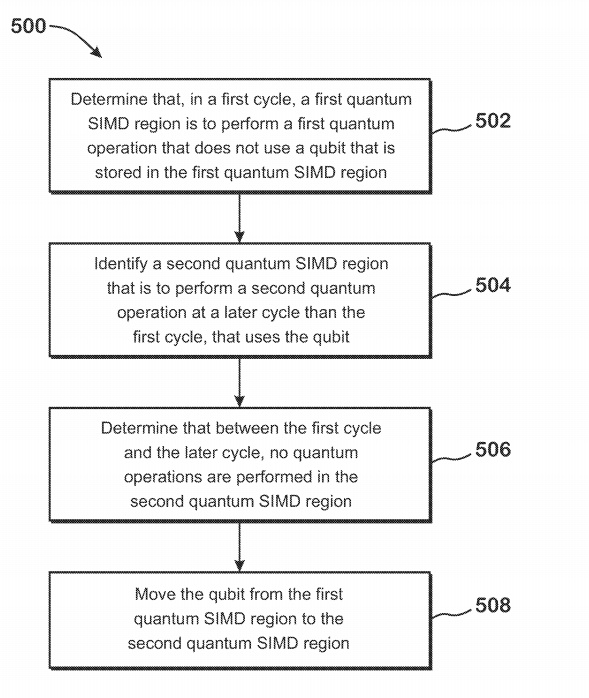 500

Determine that, in a first cycle, a first quantum SIMD region is to perform a first quantum operation that does not use a qubit that is stored in the first quantum SIMD region

502

Identify a second quantum SIMD region that is to perform a second quantum operation at a later cycle than the first cycle, that uses the qubit

504

Determine that between the first cycle and the later cycle, no quantum operations are performed in the second quantum SIMD region

506

Move the qubit from the first quantum SIMD region to the second quantum SIMD region

508